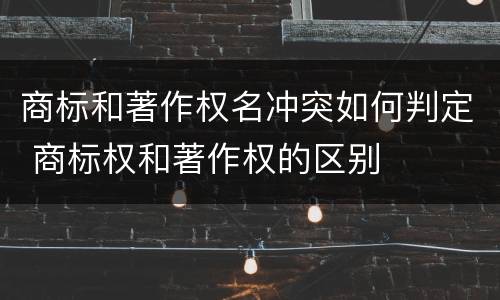 商标和著作权名冲突如何判定 商标权和著作权的区别